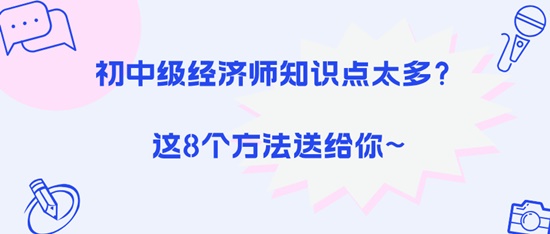 初中级经济师知识点太多？

这8个方法送给你~